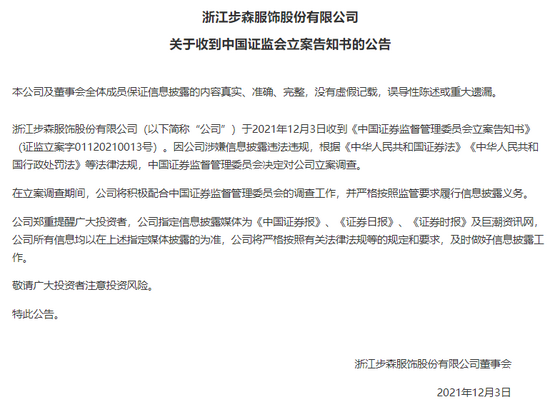 浙江步森服饰股份有限公司

关于收到中国证监会立案告知书的公告

本公司及董事会全体成员保证信息披露的内容真实、准确、完整，没有虚假记载，误导性陈述或重大遗漏。

浙江步森服饰股份有限公司（以下简称“公司”）于2021年12月3日收到《中国证券监督管理委员会立案告知书》（证监立案字01120210013号）。因公司涉嫌信息披露违法违规，根据《中华人民共和国证券法》《中华人民共和国行政处罚法》等法律法规，中国证券监督管理委员会决定对公司立案调查。

在立案调查期间，公司将积极配合中国证券监督管理委员会的调查工作，并严格按照监管要求履行信息披露义务。

公司郑重提醒广大投资者，公司指定信息披露媒体为《中国证券报》、《证券日报》、《证券时报》及巨潮资讯网，公司所有信息均以在上述指定媒体披露的为准，公司将严格按照有关法律法规等的规定和要求，及时做好信息披露工作。

敬请广大投资者注意投资风险。

特此公告。

浙江步森服饰股份有限公司董事会

2021年12月3日